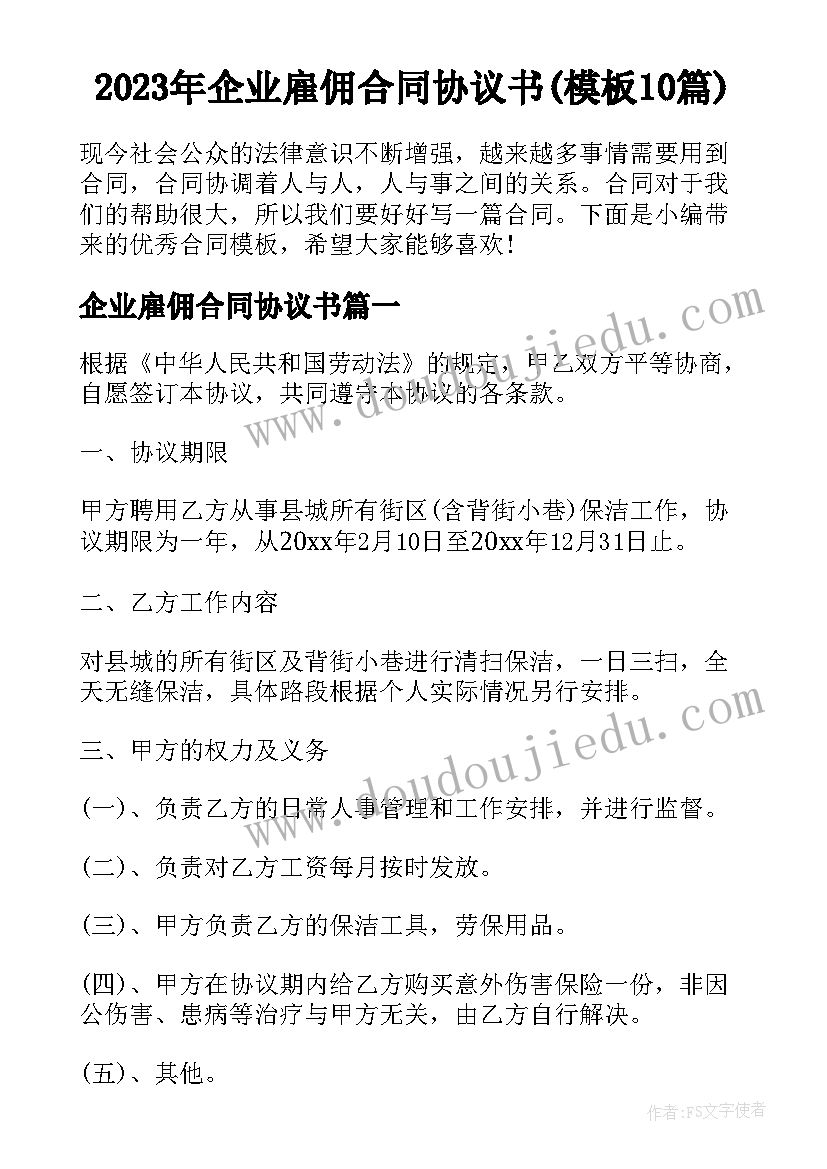 2023年企业雇佣合同协议书(模板10篇)

现今社会公众的法律意识不断增强，越来越多事情需要用到合同，合同协调着人与人，人与事之间的关系。合同对于我们的帮助很大，所以我们要好好写一篇合同。下面是小编带来的优秀合同模板，希望大家能够喜欢！

企业雇佣合同协议书篇一

根据《中华人民共和国劳动法》的规定，甲乙双方平等协商，自愿签订本协议，共同遵守本协议的各条款。

一、协议期限

甲方聘用乙方从事县城所有街区(含背街小巷)保洁工作，协议期限为一年，从20xx年2月10日至20xx年12月31日止。

二、乙方工作内容

对县城的所有街区及背街小巷进行清扫保洁，一日三扫，全天无缝保洁，具体路段根据个人实际情况另行安排。

三、甲方的权力及义务

(一)、负责乙方的日常人事管理和工作安排，并进行监督。

(二)、负责对乙方工资每月按时发放。

(三)、甲方负责乙方的保洁工具，劳保用品。

(四)、甲方在协议期内给乙方购买意外伤害保险一份，非因公伤害、患病等治疗与甲方无关，由乙方自行解决。

(五)、其他。

www.doudoujiedu.com

www.doudoujiedu.com

作者：FS文字使者